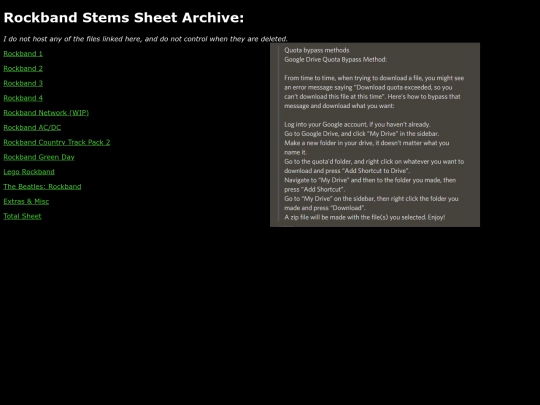 Rockband Stems Sheet Archive:

I do not host any of the files linked here, and do not control when they are deleted.

Rockband 1

Rockband 2

Rockband 3

Rockband 4

Rockband Network (WIP)

Rockband AC/DC

Rockband Country Track Pack 2

Rockband Green Day

Lego Rockband

The Beatles: Rockband

Extras & Misc

Total Sheet

Quota bypass methods
Google Drive Quota Bypass Method:

From time to time, when trying to download a file, you might see an error message saying "Download quota exceeded, so you can't download this file at this time". Here's how to bypass that message and download what you want:

Log into your Google account, if you haven't already.
Go to Google Drive, and click "My Drive" in the sidebar.
Make a new folder in your drive, it doesn't matter what you name it.
Go to the quota'd folder, and right click on whatever you want to download and press "Add Shortcut to Drive".
Navigate to "My Drive" and then to the folder you made, then press "Add Shortcut".
Go to "My Drive" on the sidebar, then right click the folder you made and press "Download".
A zip file will be made with the file(s) you selected. Enjoy!